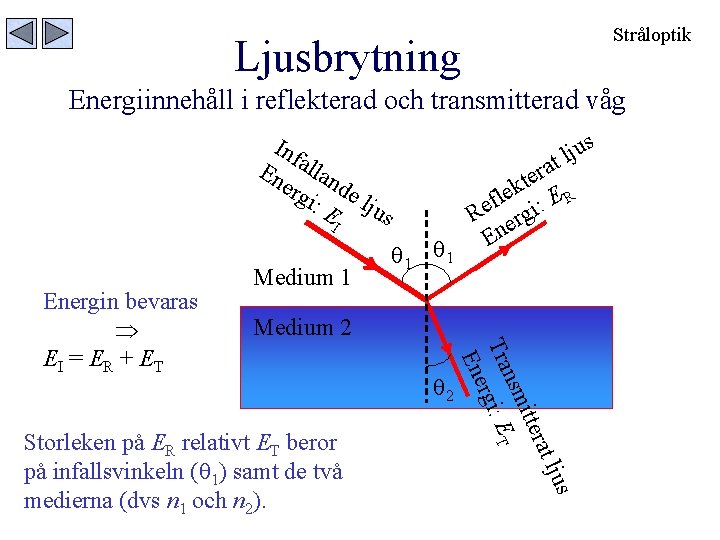 Stråloptik

Ljusbrytning

Energiinnehåll i reflekterad och transmitterad våg

Infallande ljus
Energi: $E_I$

Reflekterat ljus
Energi: $E_R$

$\theta_1$ $\theta_1$

Medium 1

Medium 2

$\theta_2$

Transmitterat ljus
Energi: $E_T$

Energin bevaras
$\Rightarrow$
$E_I = E_R + E_T$

Storleken på $E_R$ relativt $E_T$ beror på infallsvinkeln ($\theta_1$) samt de två medierna (dvs $n_1$ och $n_2$).